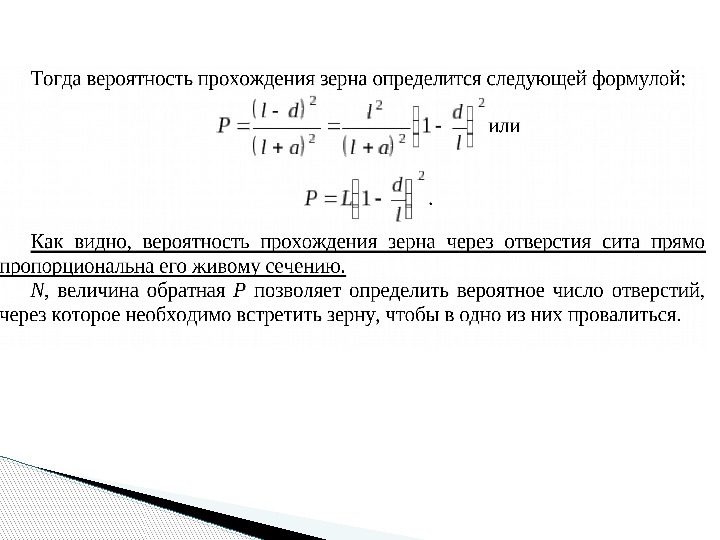 Тогда вероятность прохождения зерна определится следующей формулой:

$P = \frac{(l - d)^2}{(l + a)^2} = \frac{l^2}{(l + a)^2}\left(1 - \frac{d}{l}\right)^2$ или

$P = L\left(1 - \frac{d}{l}\right)^2$.

Как видно, вероятность прохождения зерна через отверстия сита прямо пропорциональна его живому сечению.

$N$, величина обратная $P$ позволяет определить вероятное число отверстий, через которое необходимо встретить зерну, чтобы в одно из них провалиться.